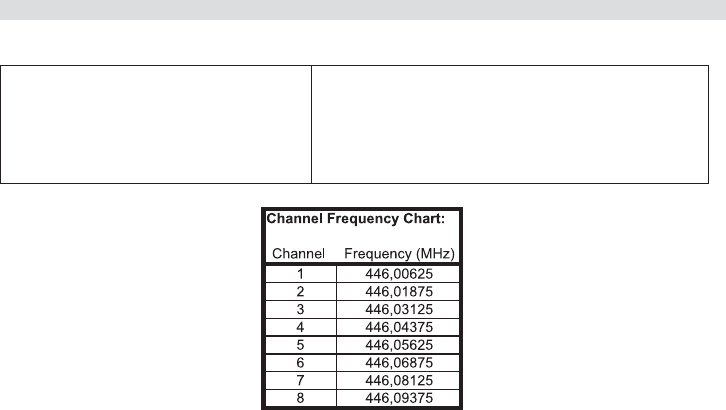 Channel Frequency Chart:

| Channel | Frequency (MHz) |
|---|---|
| 1 | 446,00625 |
| 2 | 446,01875 |
| 3 | 446,03125 |
| 4 | 446,04375 |
| 5 | 446,05625 |
| 6 | 446,06875 |
| 7 | 446,08125 |
| 8 | 446,09375 |